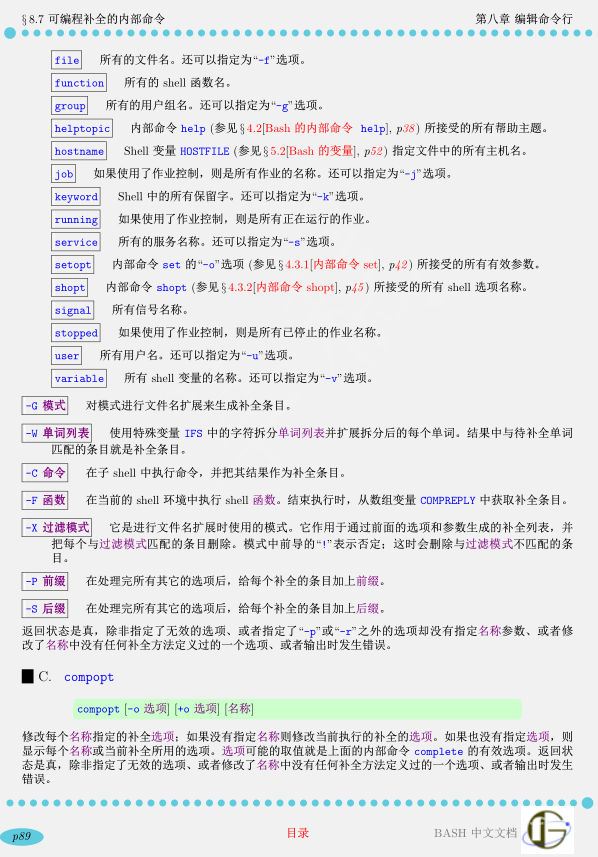 §8.7 可编程补全的内部命令　　第八章 编辑命令行

file　所有的文件名。还可以指定为“-f”选项。

function　所有的 shell 函数名。

group　所有的用户组名。还可以指定为“-g”选项。

helptopic　内部命令 help (参见 §4.2[Bash 的内部命令 help], p38) 所接受的所有帮助主题。

hostname　Shell 变量 HOSTFILE (参见 §5.2[Bash 的变量], p52) 指定文件中的所有主机名。

job　如果使用了作业控制，则是所有作业的名称。还可以指定为“-j”选项。

keyword　Shell 中的所有保留字。还可以指定为“-k”选项。

running　如果使用了作业控制，则是所有正在运行的作业。

service　所有的服务名称。还可以指定为“-s”选项。

setopt　内部命令 set 的“-o”选项 (参见 §4.3.1[内部命令 set], p42) 所接受的所有有效参数。

shopt　内部命令 shopt (参见 §4.3.2[内部命令 shopt], p45) 所接受的所有 shell 选项名称。

signal　所有信号名称。

stopped　如果使用了作业控制，则是所有已停止的作业名称。

user　所有用户名。还可以指定为“-u”选项。

variable　所有 shell 变量的名称。还可以指定为“-v”选项。

-G 模式　对模式进行文件名扩展来生成补全条目。

-W 单词列表　使用特殊变量 IFS 中的字符拆分单词列表并扩展拆分后的每个单词。结果中与待补全单词匹配的条目就是补全条目。

-C 命令　在子 shell 中执行命令，并把其结果作为补全条目。

-F 函数　在当前的 shell 环境中执行 shell 函数。结束执行时，从数组变量 COMPREPLY 中获取补全条目。

-X 过滤模式　它是进行文件名扩展时使用的模式。它作用于通过前面的选项和参数生成的补全列表，并把每个与过滤模式匹配的条目删除。模式中前导的“!”表示否定；这时会删除与过滤模式不匹配的条目。

-P 前缀　在处理完所有其它的选项后，给每个补全的条目加上前缀。

-S 后缀　在处理完所有其它的选项后，给每个补全的条目加上后缀。

返回状态是真，除非指定了无效的选项、或者指定了“-p”或“-r”之外的选项却没有指定名称参数、或者修改了名称中没有任何补全方法定义过的一个选项、或者输出时发生错误。

C. compopt

compopt [-o 选项] [+o 选项] [名称]

修改每个名称指定的补全选项；如果没有指定名称则修改当前执行的补全的选项。如果也没有指定选项，则显示每个名称或当前补全所用的选项。选项可能的取值就是上面的内部命令 complete 的有效选项。返回状态是真，除非指定了无效的选项、或者修改了名称中没有任何补全方法定义过的一个选项、或者输出时发生错误。

p89　目录　BASH 中文文档